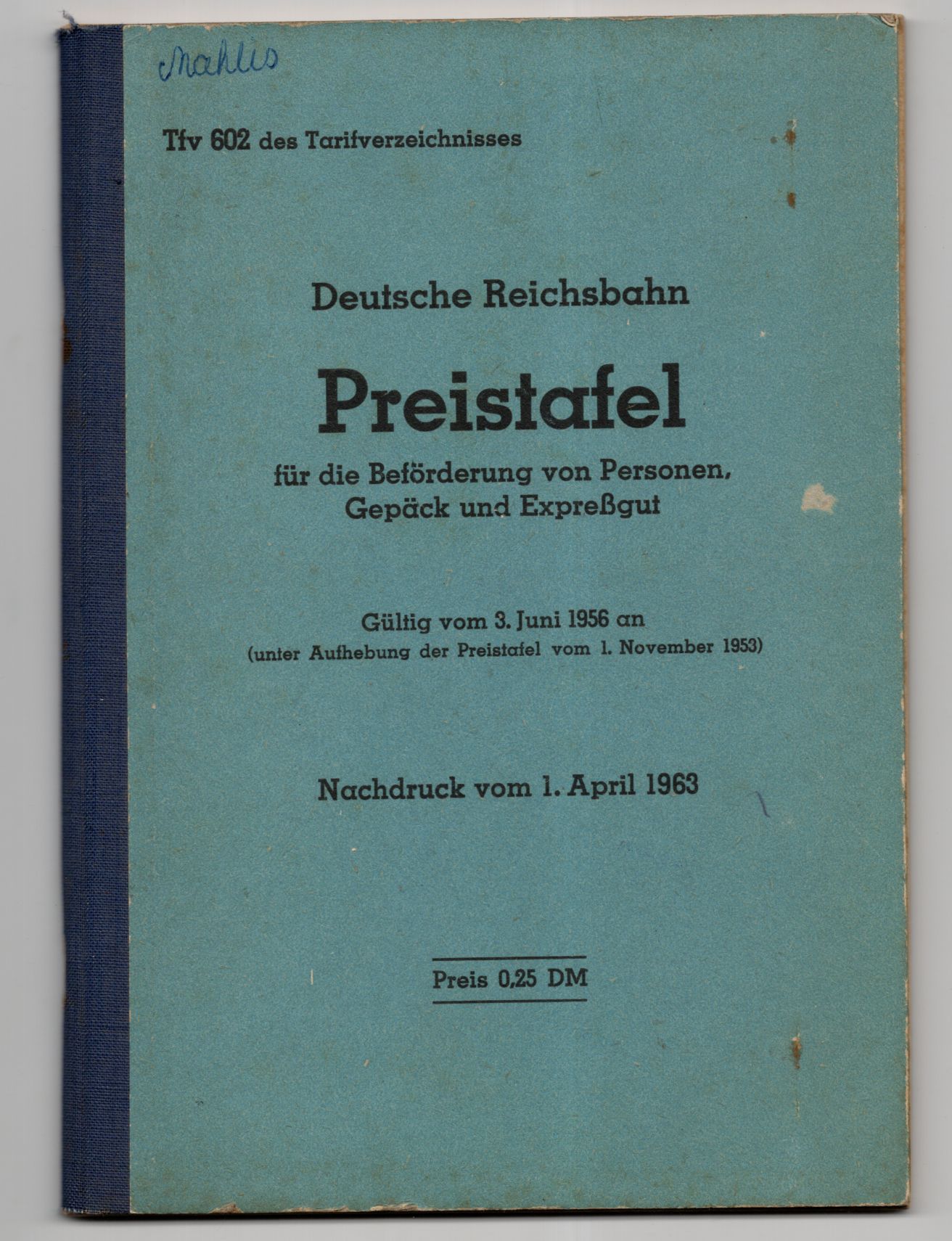 Mahlis

Tfv 602 des Tarifverzeichnisses

Deutsche Reichsbahn

Preistafel

für die Beförderung von Personen, Gepäck und Expreßgut

Gültig vom 3. Juni 1956 an
(unter Aufhebung der Preistafel vom 1. November 1953)

Nachdruck vom 1. April 1963

Preis 0,25 DM